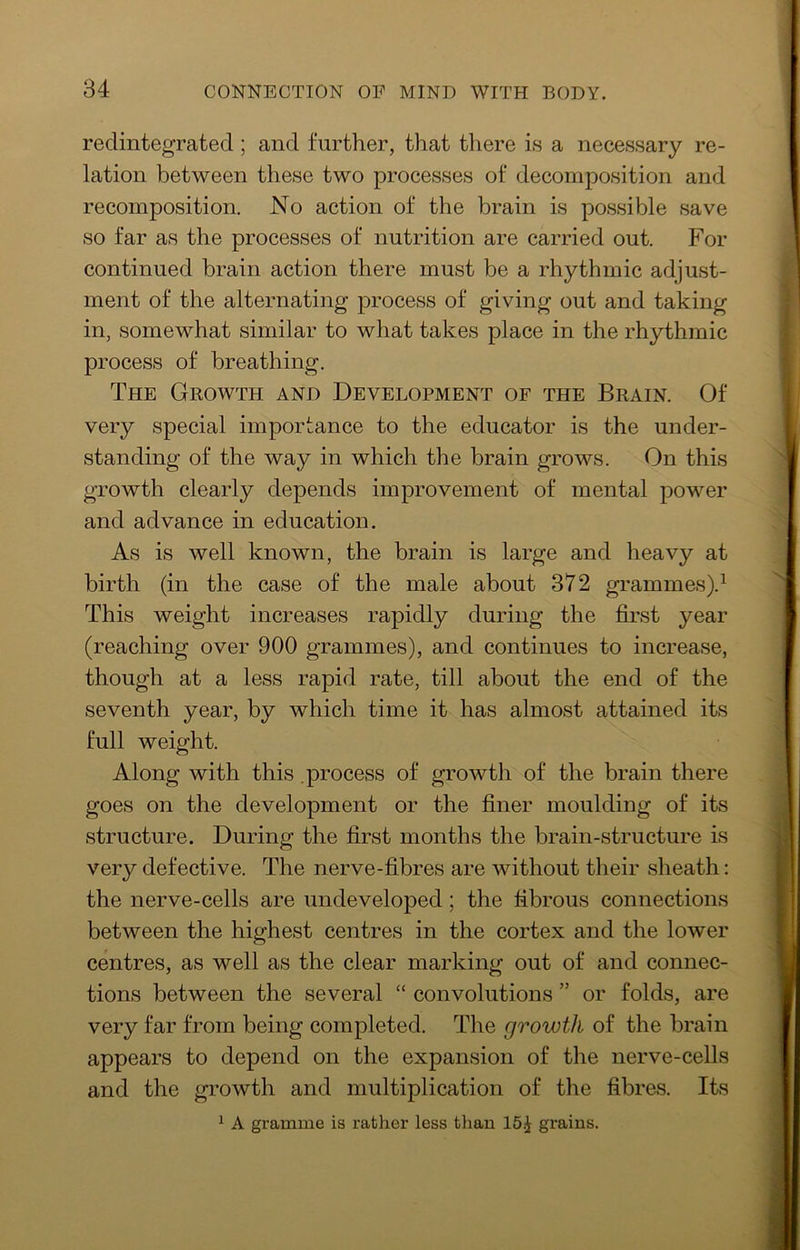 34 CONNECTION OF MIND WITH BODY.

redintegrated; and further, that there is a necessary relation between these two processes of decomposition and recomposition. No action of the brain is possible save so far as the processes of nutrition are carried out. For continued brain action there must be a rhythmic adjustment of the alternating process of giving out and taking in, somewhat similar to what takes place in the rhythmic process of breathing.

The Growth and Development of the Brain. Of very special importance to the educator is the understanding of the way in which the brain grows. On this growth clearly depends improvement of mental power and advance in education.

As is well known, the brain is large and heavy at birth (in the case of the male about 372 grammes).$^1$ This weight increases rapidly during the first year (reaching over 900 grammes), and continues to increase, though at a less rapid rate, till about the end of the seventh year, by which time it has almost attained its full weight.

Along with this process of growth of the brain there goes on the development or the finer moulding of its structure. During the first months the brain-structure is very defective. The nerve-fibres are without their sheath: the nerve-cells are undeveloped; the fibrous connections between the highest centres in the cortex and the lower centres, as well as the clear marking out of and connections between the several “ convolutions ” or folds, are very far from being completed. The growth of the brain appears to depend on the expansion of the nerve-cells and the growth and multiplication of the fibres. Its

$^1$ A gramme is rather less than $15\frac{1}{2}$ grains.